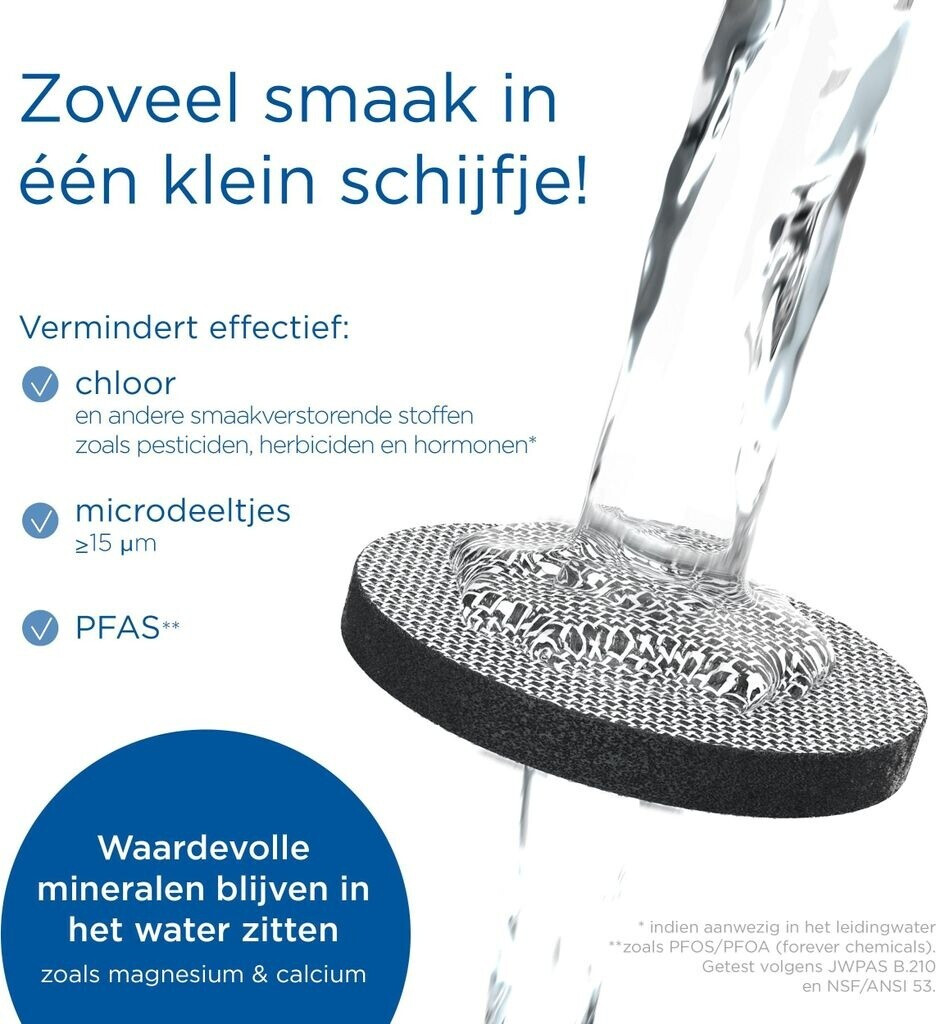 Zoveel smaak in één klein schijfje!

Vermindert effectief:

chloor
en andere smaakverstorende stoffen zoals pesticiden, herbiciden en hormonen*

microdeeltjes
≥15 µm

PFAS**

Waardevolle mineralen blijven in het water zitten
zoals magnesium & calcium

* indien aanwezig in het leidingwater
**zoals PFOS/PFOA (forever chemicals).
Getest volgens JWPAS B.210 en NSF/ANSI 53.